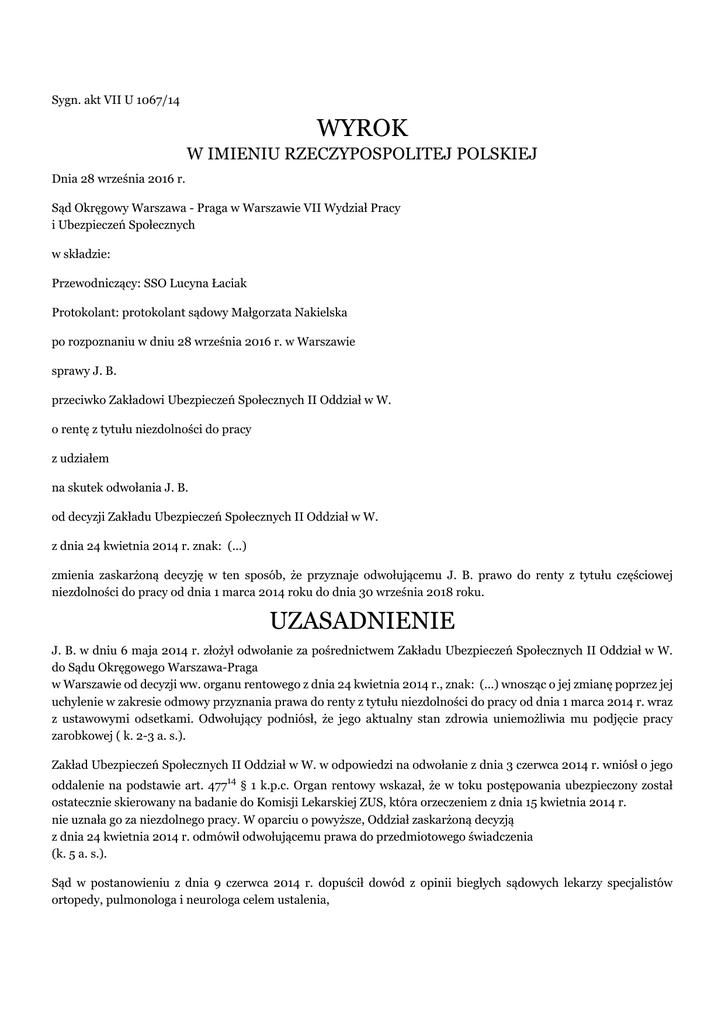 Sygn. akt VII U 1067/14

WYROK
W IMIENIU RZECZYPOSPOLITEJ POLSKIEJ

Dnia 28 września 2016 r.

Sąd Okręgowy Warszawa - Praga w Warszawie VII Wydział Pracy i Ubezpieczeń Społecznych

w składzie:

Przewodniczący: SSO Lucyna Łaciak

Protokolant: protokolant sądowy Małgorzata Nakielska

po rozpoznaniu w dniu 28 września 2016 r. w Warszawie

sprawy J. B.

przeciwko Zakładowi Ubezpieczeń Społecznych II Oddział w W.

o rentę z tytułu niezdolności do pracy

z udziałem

na skutek odwołania J. B.

od decyzji Zakładu Ubezpieczeń Społecznych II Oddział w W.

z dnia 24 kwietnia 2014 r. znak: (...)

zmienia zaskarżoną decyzję w ten sposób, że przyznaje odwołującemu J. B. prawo do renty z tytułu częściowej niezdolności do pracy od dnia 1 marca 2014 roku do dnia 30 września 2018 roku.

UZASADNIENIE

J. B. w dniu 6 maja 2014 r. złożył odwołanie za pośrednictwem Zakładu Ubezpieczeń Społecznych II Oddział w W. do Sądu Okręgowego Warszawa-Praga
w Warszawie od decyzji ww. organu rentowego z dnia 24 kwietnia 2014 r., znak: (...) wnosząc o jej zmianę poprzez jej uchylenie w zakresie odmowy przyznania prawa do renty z tytułu niezdolności do pracy od dnia 1 marca 2014 r. wraz z ustawowymi odsetkami. Odwołujący podniósł, że jego aktualny stan zdrowia uniemożliwia mu podjęcie pracy zarobkowej ( k. 2-3 a. s.).

Zakład Ubezpieczeń Społecznych II Oddział w W. w odpowiedzi na odwołanie z dnia 3 czerwca 2014 r. wniósł o jego oddalenie na podstawie art. $477^{14}$ § 1 k.p.c. Organ rentowy wskazał, że w toku postępowania ubezpieczony został ostatecznie skierowany na badanie do Komisji Lekarskiej ZUS, która orzeczeniem z dnia 15 kwietnia 2014 r. nie uznała go za niezdolnego pracy. W oparciu o powyższe, Oddział zaskarżoną decyzją z dnia 24 kwietnia 2014 r. odmówił odwołującemu prawa do przedmiotowego świadczenia (k. 5 a. s.).

Sąd w postanowieniu z dnia 9 czerwca 2014 r. dopuścił dowód z opinii biegłych sądowych lekarzy specjalistów ortopedy, pulmonologa i neurologa celem ustalenia,